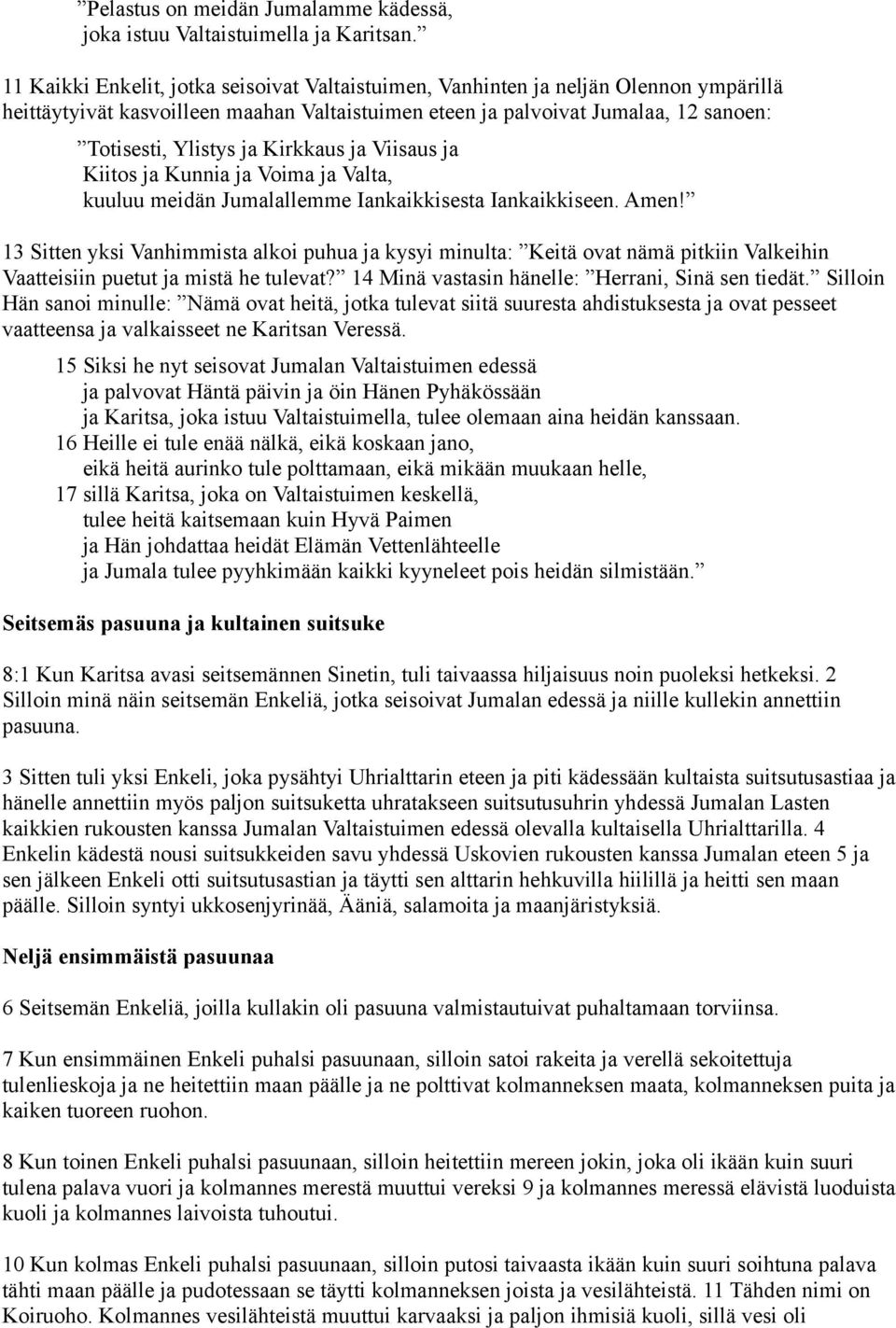 ”Pelastus on meidän Jumalamme kädessä,
joka istuu Valtaistuimella ja Karitsan.”

11 Kaikki Enkelit, jotka seisoivat Valtaistuimen, Vanhinten ja neljän Olennon ympärillä heittäytyivät kasvoilleen maahan Valtaistuimen eteen ja palvoivat Jumalaa, 12 sanoen:

”Totisesti, Ylistys ja Kirkkaus ja Viisaus ja
Kiitos ja Kunnia ja Voima ja Valta,
kuuluu meidän Jumalallemme Iankaikkisesta Iankaikkiseen. Amen!”

13 Sitten yksi Vanhimmista alkoi puhua ja kysyi minulta: ”Keitä ovat nämä pitkiin Valkeihin Vaatteisiin puetut ja mistä he tulevat?” 14 Minä vastasin hänelle: ”Herrani, Sinä sen tiedät.” Silloin Hän sanoi minulle: ”Nämä ovat heitä, jotka tulevat siitä suuresta ahdistuksesta ja ovat pesseet vaatteensa ja valkaisseet ne Karitsan Veressä.

15 Siksi he nyt seisovat Jumalan Valtaistuimen edessä
ja palvovat Häntä päivin ja öin Hänen Pyhäkössään
ja Karitsa, joka istuu Valtaistuimella, tulee olemaan aina heidän kanssaan.
16 Heille ei tule enää nälkä, eikä koskaan jano,
eikä heitä aurinko tule polttamaan, eikä mikään muukaan helle,
17 sillä Karitsa, joka on Valtaistuimen keskellä,
tulee heitä kaitsemaan kuin Hyvä Paimen
ja Hän johdattaa heidät Elämän Vettenlähteelle
ja Jumala tulee pyyhkimään kaikki kyyneleet pois heidän silmistään.”

Seitsemäs pasuuna ja kultainen suitsuke

8:1 Kun Karitsa avasi seitsemännen Sinetin, tuli taivaassa hiljaisuus noin puoleksi hetkeksi. 2 Silloin minä näin seitsemän Enkeliä, jotka seisoivat Jumalan edessä ja niille kullekin annettiin pasuuna.

3 Sitten tuli yksi Enkeli, joka pysähtyi Uhrialttarin eteen ja piti kädessään kultaista suitsutusastiaa ja hänelle annettiin myös paljon suitsuketta uhratakseen suitsutusuhrin yhdessä Jumalan Lasten kaikkien rukousten kanssa Jumalan Valtaistuimen edessä olevalla kultaisella Uhrialttarilla. 4 Enkelin kädestä nousi suitsukkeiden savu yhdessä Uskovien rukousten kanssa Jumalan eteen 5 ja sen jälkeen Enkeli otti suitsutusastian ja täytti sen alttarin hehkuvilla hiilillä ja heitti sen maan päälle. Silloin syntyi ukkosenjyrinää, Ääniä, salamoita ja maanjäristyksiä.

Neljä ensimmäistä pasuunaa

6 Seitsemän Enkeliä, joilla kullakin oli pasuuna valmistautuivat puhaltamaan torviinsa.

7 Kun ensimmäinen Enkeli puhalsi pasuunaan, silloin satoi rakeita ja verellä sekoitettuja tulenlieskoja ja ne heitettiin maan päälle ja ne polttivat kolmanneksen maata, kolmanneksen puita ja kaiken tuoreen ruohon.

8 Kun toinen Enkeli puhalsi pasuunaan, silloin heitettiin mereen jokin, joka oli ikään kuin suuri tulena palava vuori ja kolmannes merestä muuttui vereksi 9 ja kolmannes meressä elävistä luoduista kuoli ja kolmannes laivoista tuhoutui.

10 Kun kolmas Enkeli puhalsi pasuunaan, silloin putosi taivaasta ikään kuin suuri soihtuna palava tähti maan päälle ja pudotessaan se täytti kolmanneksen joista ja vesilähteistä. 11 Tähden nimi on Koiruoho. Kolmannes vesilähteistä muuttui karvaaksi ja paljon ihmisiä kuoli, sillä vesi oli